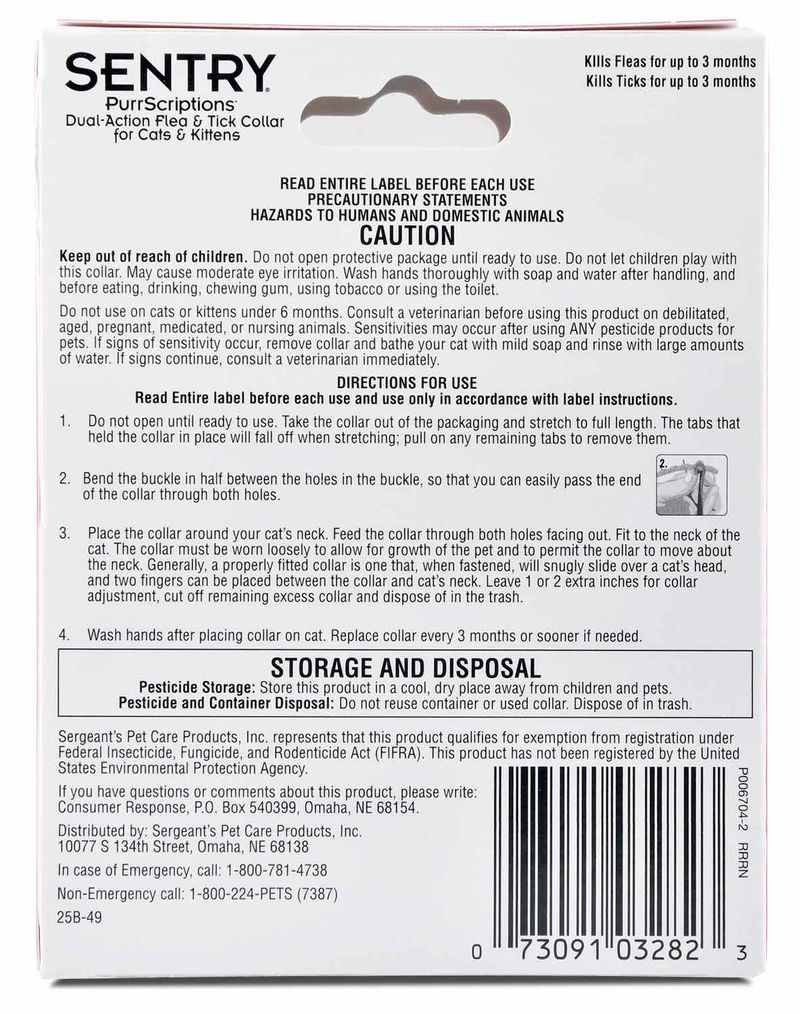 SENTRY
PurrScriptions
Dual-Action Flea & Tick Collar for Cats & Kittens

Kills Fleas for up to 3 months
Kills Ticks for up to 3 months

READ ENTIRE LABEL BEFORE EACH USE
PRECAUTIONARY STATEMENTS
HAZARDS TO HUMANS AND DOMESTIC ANIMALS
CAUTION

Keep out of reach of children. Do not open protective package until ready to use. Do not let children play with this collar. May cause moderate eye irritation. Wash hands thoroughly with soap and water after handling, and before eating, drinking, chewing gum, using tobacco or using the toilet.

Do not use on cats or kittens under 6 months. Consult a veterinarian before using this product on debilitated, aged, pregnant, medicated, or nursing animals. Sensitivities may occur after using ANY pesticide products for pets. If signs of sensitivity occur, remove collar and bathe your cat with mild soap and rinse with large amounts of water. If signs continue, consult a veterinarian immediately.

DIRECTIONS FOR USE
Read Entire label before each use and use only in accordance with label instructions.

1. Do not open until ready to use. Take the collar out of the packaging and stretch to full length. The tabs that held the collar in place will fall off when stretching; pull on any remaining tabs to remove them.

2. Bend the buckle in half between the holes in the buckle, so that you can easily pass the end of the collar through both holes.

2.

3. Place the collar around your cat's neck. Feed the collar through both holes facing out. Fit to the neck of the cat. The collar must be worn loosely to allow for growth of the pet and to permit the collar to move about the neck. Generally, a properly fitted collar is one that, when fastened, will snugly slide over a cat's head, and two fingers can be placed between the collar and cat's neck. Leave 1 or 2 extra inches for collar adjustment, cut off remaining excess collar and dispose of in the trash.

4. Wash hands after placing collar on cat. Replace collar every 3 months or sooner if needed.

STORAGE AND DISPOSAL
Pesticide Storage: Store this product in a cool, dry place away from children and pets.
Pesticide and Container Disposal: Do not reuse container or used collar. Dispose of in trash.

Sergeant's Pet Care Products, Inc. represents that this product qualifies for exemption from registration under Federal Insecticide, Fungicide, and Rodenticide Act (FIFRA). This product has not been registered by the United States Environmental Protection Agency.

If you have questions or comments about this product, please write:
Consumer Response, P.O. Box 540399, Omaha, NE 68154.

Distributed by: Sergeant's Pet Care Products, Inc.
10077 S 134th Street, Omaha, NE 68138

In case of Emergency, call: 1-800-781-4738

Non-Emergency call: 1-800-224-PETS (7387)

25B-49

P006704-2 RRRN

0 73091 03282 3